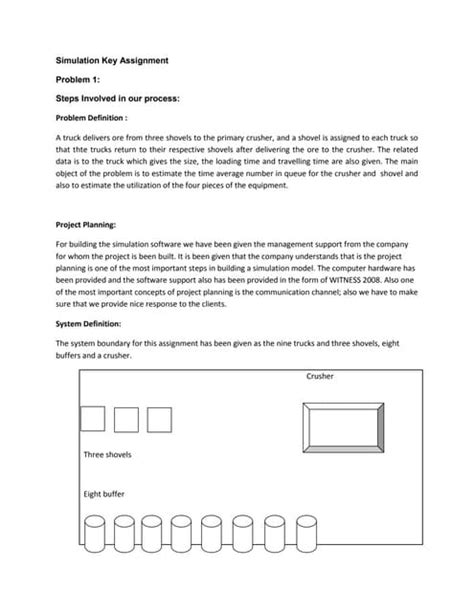 Simulation Key Assignment

Problem 1:

Steps Involved in our process:

Problem Definition :

A truck delivers ore from three shovels to the primary crusher, and a shovel is assigned to each truck so that thte trucks return to their respective shovels after delivering the ore to the crusher. The related data is to the truck which gives the size, the loading time and travelling time are also given. The main object of the problem is to estimate the time average number in queue for the crusher and shovel and also to estimate the utilization of the four pieces of the equipment.

Project Planning:

For building the simulation software we have been given the management support from the company for whom the project is been built. It is been given that the company understands that is the project planning is one of the most important steps in building a simulation model. The computer hardware has been provided and the software support also has been provided in the form of WITNESS 2008. Also one of the most important concepts of project planning is the communication channel; also we have to make sure that we provide nice response to the clients.

System Definition:

The system boundary for this assignment has been given as the nine trucks and three shovels, eight buffers and a crusher.

Crusher

Three shovels

Eight buffer